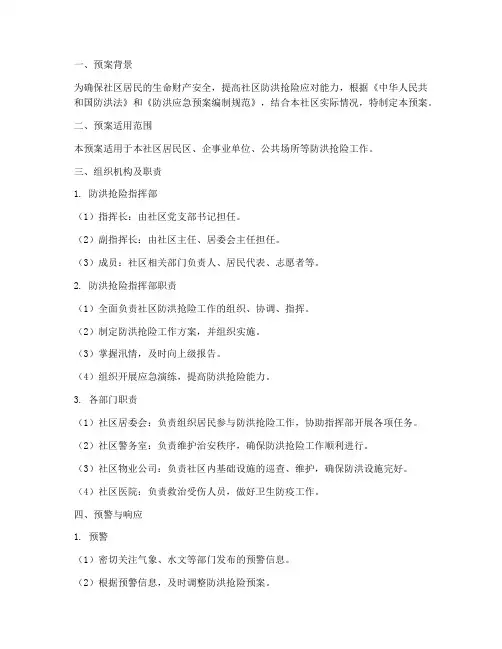 一、预案背景

为确保社区居民的生命财产安全，提高社区防洪抢险应对能力，根据《中华人民共和国防洪法》和《防洪应急预案编制规范》，结合本社区实际情况，特制定本预案。

二、预案适用范围

本预案适用于本社区居民区、企事业单位、公共场所等防洪抢险工作。

三、组织机构及职责

1. 防洪抢险指挥部

（1）指挥长：由社区党支部书记担任。

（2）副指挥长：由社区主任、居委会主任担任。

（3）成员：社区相关部门负责人、居民代表、志愿者等。

2. 防洪抢险指挥部职责

（1）全面负责社区防洪抢险工作的组织、协调、指挥。

（2）制定防洪抢险工作方案，并组织实施。

（3）掌握汛情，及时向上级报告。

（4）组织开展应急演练，提高防洪抢险能力。

3. 各部门职责

（1）社区居委会：负责组织居民参与防洪抢险工作，协助指挥部开展各项任务。

（2）社区警务室：负责维护治安秩序，确保防洪抢险工作顺利进行。

（3）社区物业公司：负责社区内基础设施的巡查、维护，确保防洪设施完好。

（4）社区医院：负责救治受伤人员，做好卫生防疫工作。

四、预警与响应

1. 预警

（1）密切关注气象、水文等部门发布的预警信息。

（2）根据预警信息，及时调整防洪抢险预案。